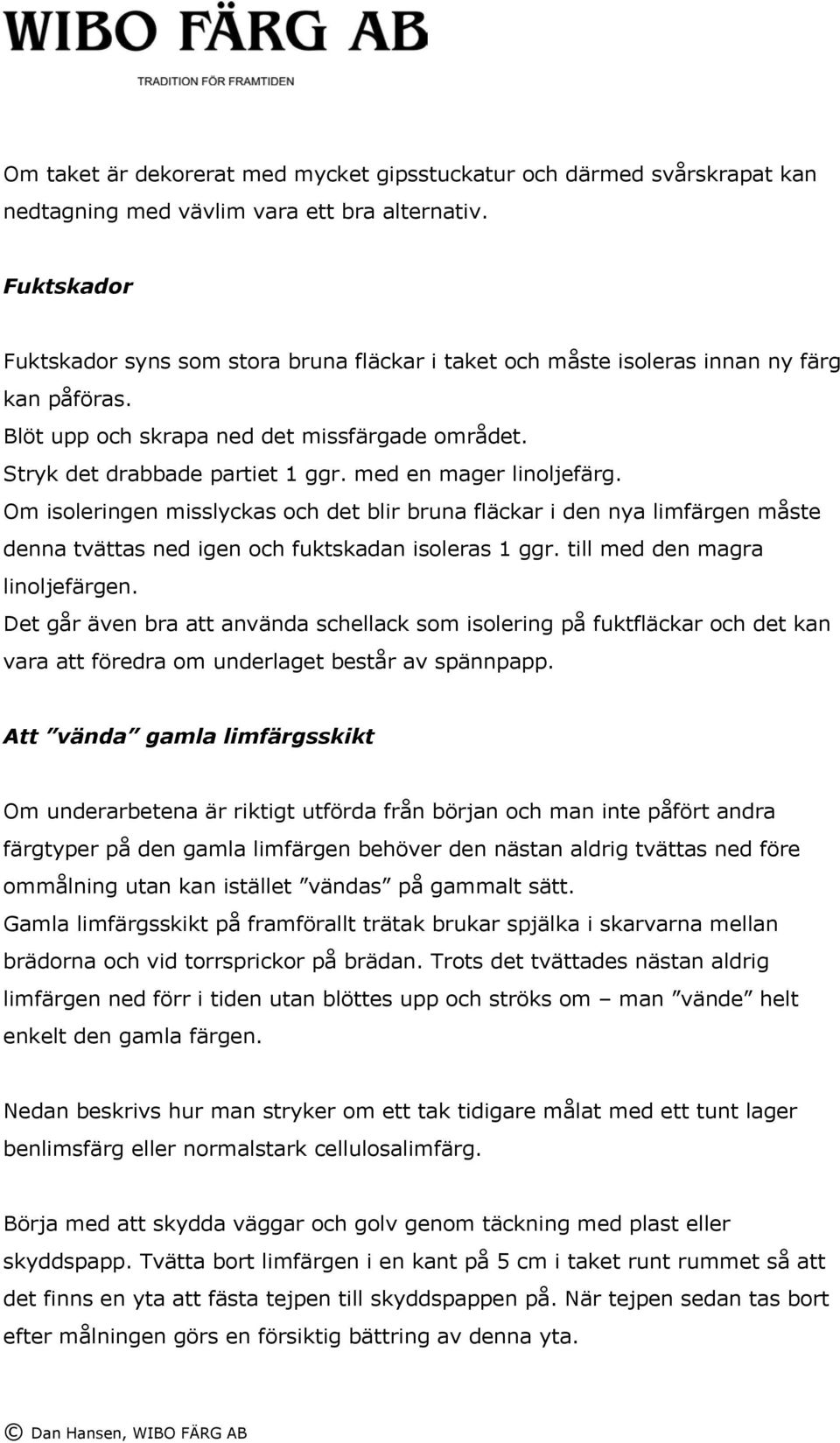 WIBO FÄRG AB

TRADITION FÖR FRAMTIDEN

Om taket är dekorerat med mycket gipsstuckatur och därmed svårskrapat kan nedtagning med vävlim vara ett bra alternativ.

Fuktskador

Fuktskador syns som stora bruna fläckar i taket och måste isoleras innan ny färg kan påföras.
Blöt upp och skrapa ned det missfärgade området.
Stryk det drabbade partiet 1 ggr. med en mager linoljefärg.
Om isoleringen misslyckas och det blir bruna fläckar i den nya limfärgen måste denna tvättas ned igen och fuktskadan isoleras 1 ggr. till med den magra linoljefärgen.
Det går även bra att använda schellack som isolering på fuktfläckar och det kan vara att föredra om underlaget består av spännpapp.

Att ”vända” gamla limfärgsskikt

Om underarbetena är riktigt utförda från början och man inte påfört andra färgtyper på den gamla limfärgen behöver den nästan aldrig tvättas ned före ommålning utan kan istället ”vändas” på gammalt sätt.
Gamla limfärgsskikt på framförallt trätak brukar spjälka i skarvarna mellan brädorna och vid torrsprickor på brädan. Trots det tvättades nästan aldrig limfärgen ned förr i tiden utan blöttes upp och ströks om – man ”vände” helt enkelt den gamla färgen.

Nedan beskrivs hur man stryker om ett tak tidigare målat med ett tunt lager benlimsfärg eller normalstark cellulosalimfärg.

Börja med att skydda väggar och golv genom täckning med plast eller skyddspapp. Tvätta bort limfärgen i en kant på 5 cm i taket runt rummet så att det finns en yta att fästa tejpen till skyddspappen på. När tejpen sedan tas bort efter målningen görs en försiktig bättring av denna yta.

© Dan Hansen, WIBO FÄRG AB